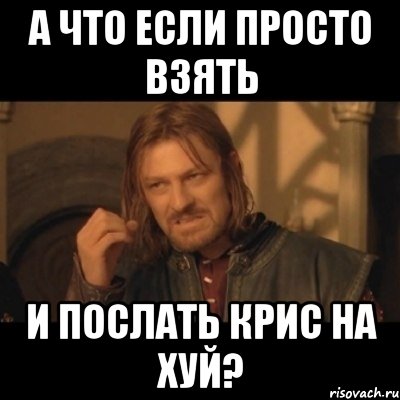 А ЧТО ЕСЛИ ПРОСТО ВЗЯТЬ

И ПОСЛАТЬ КРИС НА ХУЙ?

risovach.ru